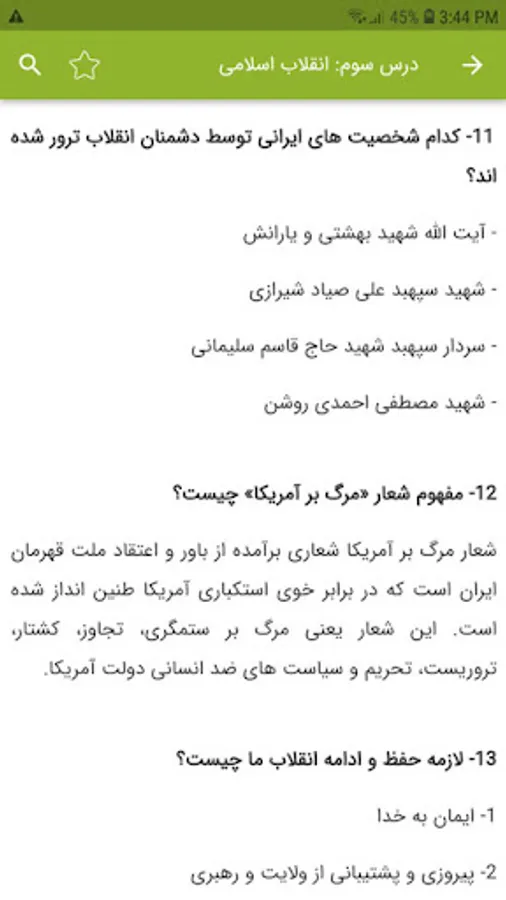 45% 3:44 PM

درس سوم: انقلاب اسلامی

11- کدام شخصیت های ایرانی توسط دشمنان انقلاب ترور شده اند؟

- آیت الله شهید بهشتی و یارانش

- شهید سپهبد علی صیاد شیرازی

- سردار سپهبد شهید حاج قاسم سلیمانی

- شهید مصطفی احمدی روشن

12- مفهوم شعار «مرگ بر آمریکا» چیست؟

شعار مرگ بر آمریکا شعاری برآمده از باور و اعتقاد ملت قهرمان ایران است که در برابر خوی استکباری آمریکا طنین انداز شده است. این شعار یعنی مرگ بر ستمگری، تجاوز، کشتار، تروریست، تحریم و سیاست های ضد انسانی دولت آمریکا.

13- لازمه حفظ و ادامه انقلاب ما چیست؟

1- ایمان به خدا

2- پیروزی و پشتیبانی از ولایت و رهبری